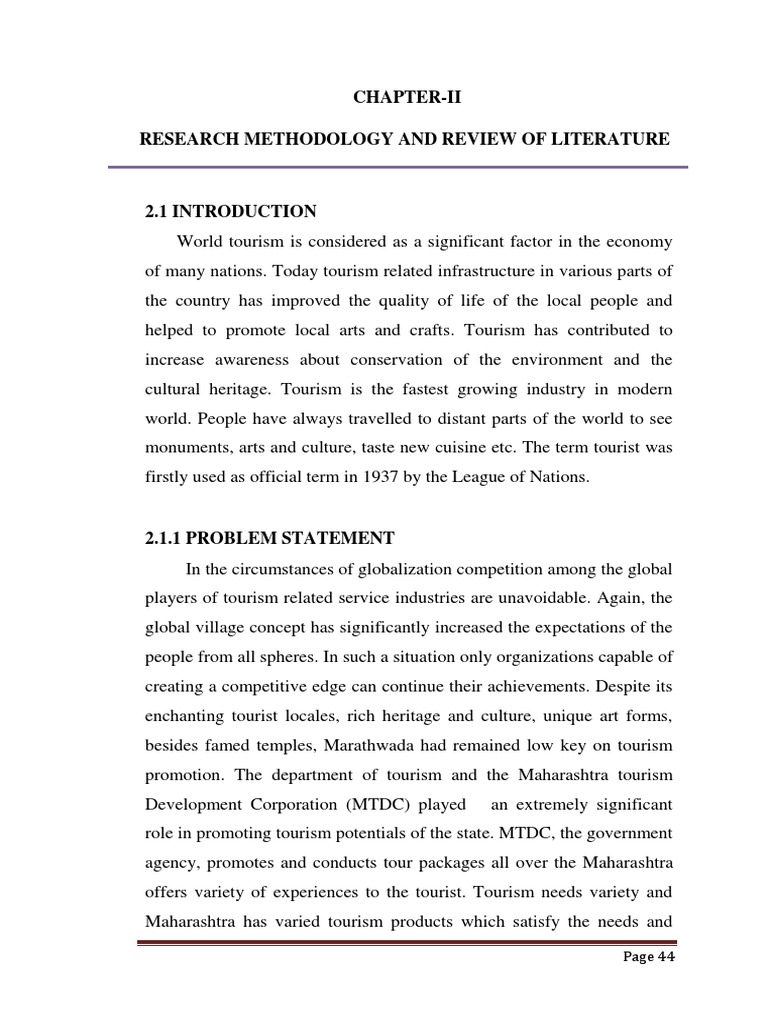 CHAPTER-II

RESEARCH METHODOLOGY AND REVIEW OF LITERATURE

2.1 INTRODUCTION

World tourism is considered as a significant factor in the economy of many nations. Today tourism related infrastructure in various parts of the country has improved the quality of life of the local people and helped to promote local arts and crafts. Tourism has contributed to increase awareness about conservation of the environment and the cultural heritage. Tourism is the fastest growing industry in modern world. People have always travelled to distant parts of the world to see monuments, arts and culture, taste new cuisine etc. The term tourist was firstly used as official term in 1937 by the League of Nations.

2.1.1 PROBLEM STATEMENT

In the circumstances of globalization competition among the global players of tourism related service industries are unavoidable. Again, the global village concept has significantly increased the expectations of the people from all spheres. In such a situation only organizations capable of creating a competitive edge can continue their achievements. Despite its enchanting tourist locales, rich heritage and culture, unique art forms, besides famed temples, Marathwada had remained low key on tourism promotion. The department of tourism and the Maharashtra tourism Development Corporation (MTDC) played an extremely significant role in promoting tourism potentials of the state. MTDC, the government agency, promotes and conducts tour packages all over the Maharashtra offers variety of experiences to the tourist. Tourism needs variety and Maharashtra has varied tourism products which satisfy the needs and

Page 44